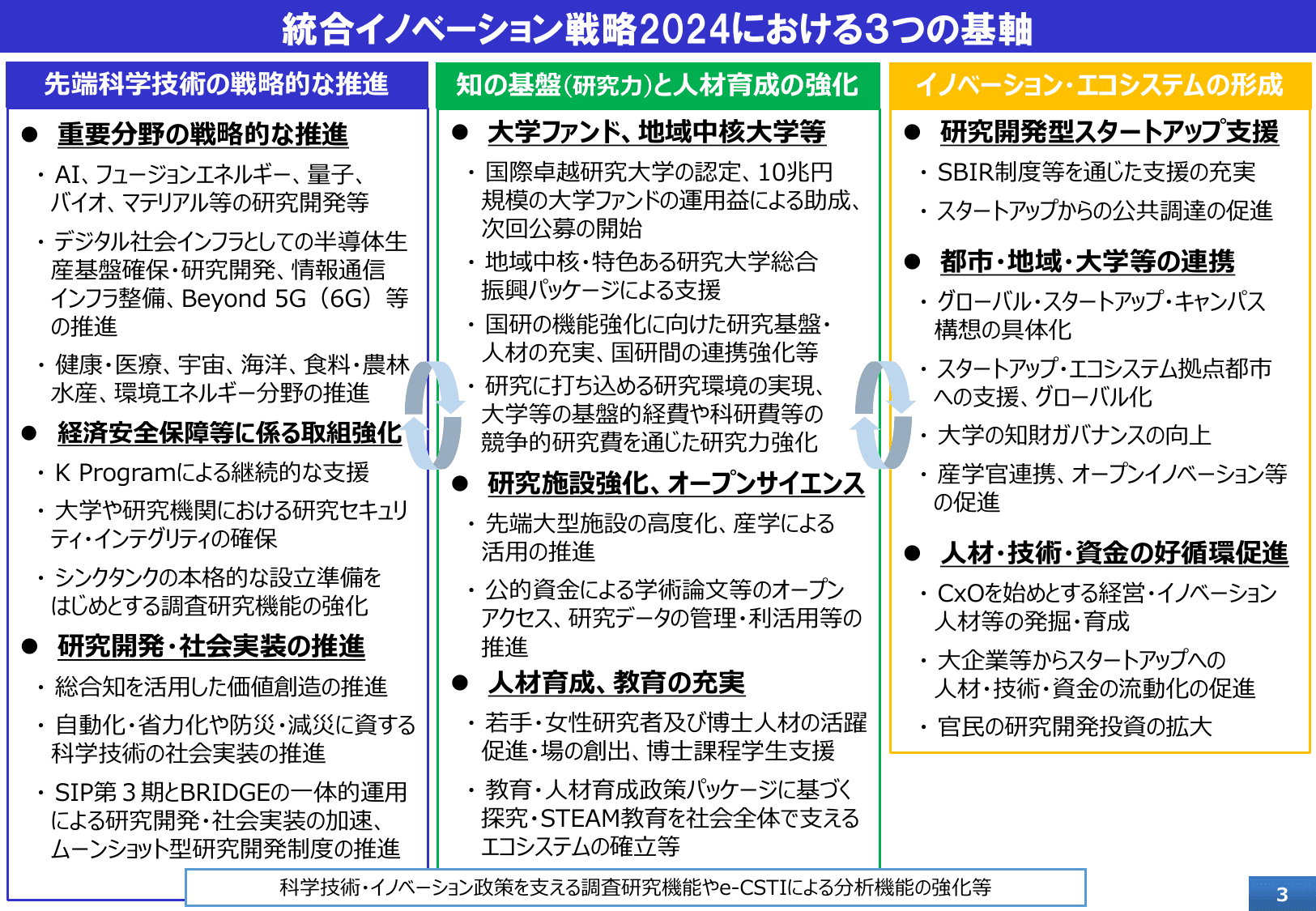 統合イノベーション戦略2024における3つの基軸

先端科学技術の戦略的な推進

● 重要分野の戦略的な推進

・AI、フュージョンエネルギー、量子、バイオ、マテリアル等の研究開発等

・デジタル社会インフラとしての半導体生産基盤確保・研究開発、情報通信インフラ整備、Beyond 5G（6G）等の推進

・健康・医療、宇宙、海洋、食料・農林水産、環境エネルギー分野の推進

● 経済安全保障等に係る取組強化

・K Programによる継続的な支援

・大学や研究機関における研究セキュリティ・インテグリティの確保

・シンクタンクの本格的な設立準備をはじめとする調査研究機能の強化

● 研究開発・社会実装の推進

・総合知を活用した価値創造の推進

・自動化・省力化や防災・減災に資する科学技術の社会実装の推進

・SIP第３期とBRIDGEの一体的運用による研究開発・社会実装の加速、ムーンショット型研究開発制度の推進

知の基盤（研究力）と人材育成の強化

● 大学ファンド、地域中核大学等

・国際卓越研究大学の認定、10兆円規模の大学ファンドの運用益による助成、次回公募の開始

・地域中核・特色ある研究大学総合振興パッケージによる支援

・国研の機能強化に向けた研究基盤・人材の充実、国研間の連携強化等

・研究に打ち込める研究環境の実現、大学等の基盤的経費や科研費等の競争的研究費を通じた研究力強化

● 研究施設強化、オープンサイエンス

・先端大型施設の高度化、産学による活用の推進

・公的資金による学術論文等のオープンアクセス、研究データの管理・利活用等の推進

● 人材育成、教育の充実

・若手・女性研究者及び博士人材の活躍促進・場の創出、博士課程学生支援

・教育・人材育成政策パッケージに基づく探究・STEAM教育を社会全体で支えるエコシステムの確立等

イノベーション・エコシステムの形成

● 研究開発型スタートアップ支援

・SBIR制度等を通じた支援の充実

・スタートアップからの公共調達の促進

● 都市・地域・大学等の連携

・グローバル・スタートアップ・キャンパス構想の具体化

・スタートアップ・エコシステム拠点都市への支援、グローバル化

・大学の知財ガバナンスの向上

・産学官連携、オープンイノベーション等の促進

● 人材・技術・資金の好循環促進

・CxOを始めとする経営・イノベーション人材等の発掘・育成

・大企業等からスタートアップへの人材・技術・資金の流動化の促進

・官民の研究開発投資の拡大

科学技術・イノベーション政策を支える調査研究機能やe-CSTIによる分析機能の強化等

3